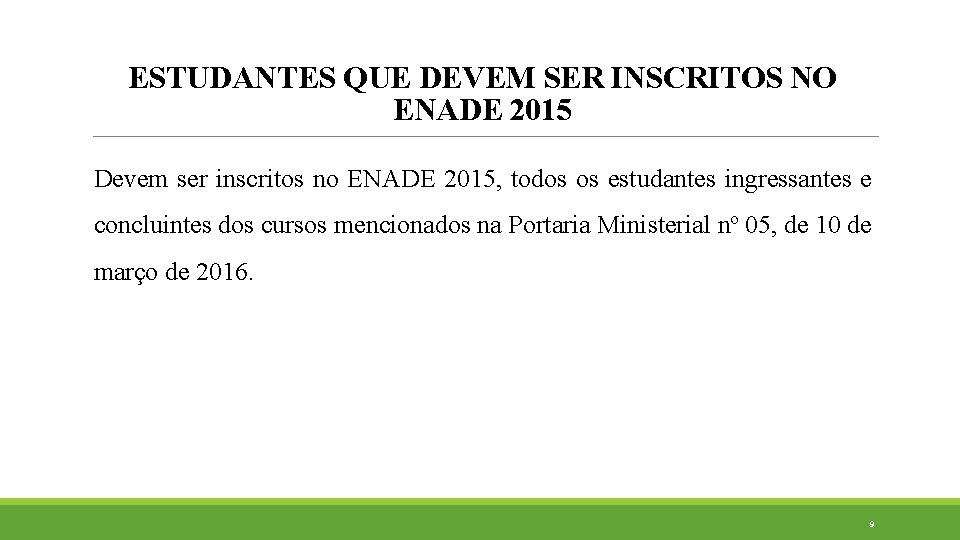 ESTUDANTES QUE DEVEM SER INSCRITOS NO ENADE 2015

Devem ser inscritos no ENADE 2015, todos os estudantes ingressantes e concluintes dos cursos mencionados na Portaria Ministerial nº 05, de 10 de março de 2016.

9